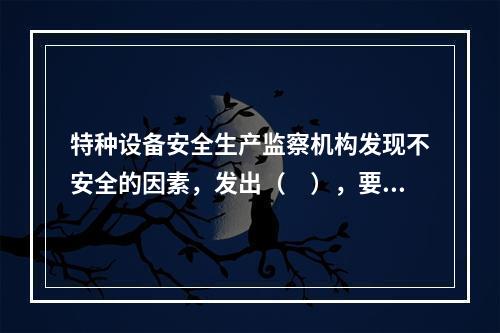 特种设备安全生产监察机构发现不安全的因素，发出（　），要...